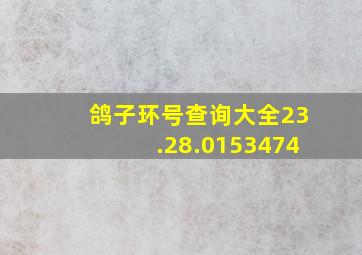 鸽子环号查询大全23.28.0153474